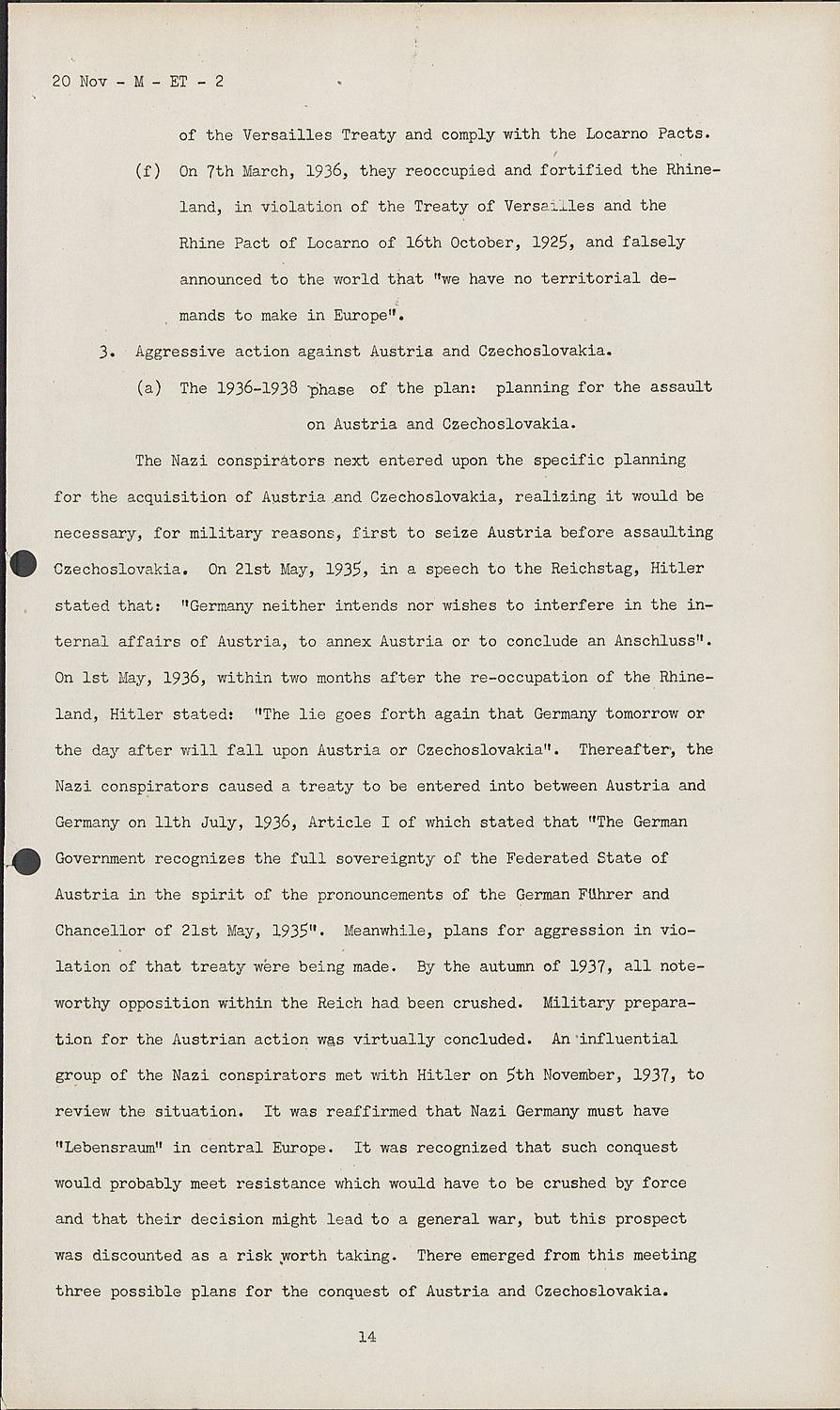 20 Nov - M - ET - 2

of the Versailles Treaty and comply with the Locarno Pacts.

(f) On 7th March, 1936, they reoccupied and fortified the Rhineland, in violation of the Treaty of Versailles and the Rhine Pact of Locarno of 16th October, 1925, and falsely announced to the world that "we have no territorial demands to make in Europe".

3. Aggressive action against Austria and Czechoslovakia.

(a) The 1936-1938 phase of the plan: planning for the assault on Austria and Czechoslovakia.

The Nazi conspirators next entered upon the specific planning for the acquisition of Austria and Czechoslovakia, realizing it would be necessary, for military reasons, first to seize Austria before assaulting Czechoslovakia. On 21st May, 1935, in a speech to the Reichstag, Hitler stated that: "Germany neither intends nor wishes to interfere in the internal affairs of Austria, to annex Austria or to conclude an Anschluss". On 1st May, 1936, within two months after the re-occupation of the Rhineland, Hitler stated: "The lie goes forth again that Germany tomorrow or the day after will fall upon Austria or Czechoslovakia". Thereafter, the Nazi conspirators caused a treaty to be entered into between Austria and Germany on 11th July, 1936, Article I of which stated that "The German Government recognizes the full sovereignty of the Federated State of Austria in the spirit of the pronouncements of the German Führer and Chancellor of 21st May, 1935". Meanwhile, plans for aggression in violation of that treaty were being made. By the autumn of 1937, all noteworthy opposition within the Reich had been crushed. Military preparation for the Austrian action was virtually concluded. An influential group of the Nazi conspirators met with Hitler on 5th November, 1937, to review the situation. It was reaffirmed that Nazi Germany must have "Lebensraum" in central Europe. It was recognized that such conquest would probably meet resistance which would have to be crushed by force and that their decision might lead to a general war, but this prospect was discounted as a risk worth taking. There emerged from this meeting three possible plans for the conquest of Austria and Czechoslovakia.

14